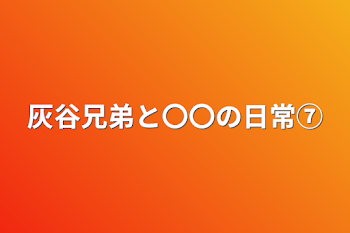 灰谷兄弟と〇〇の日常⑦